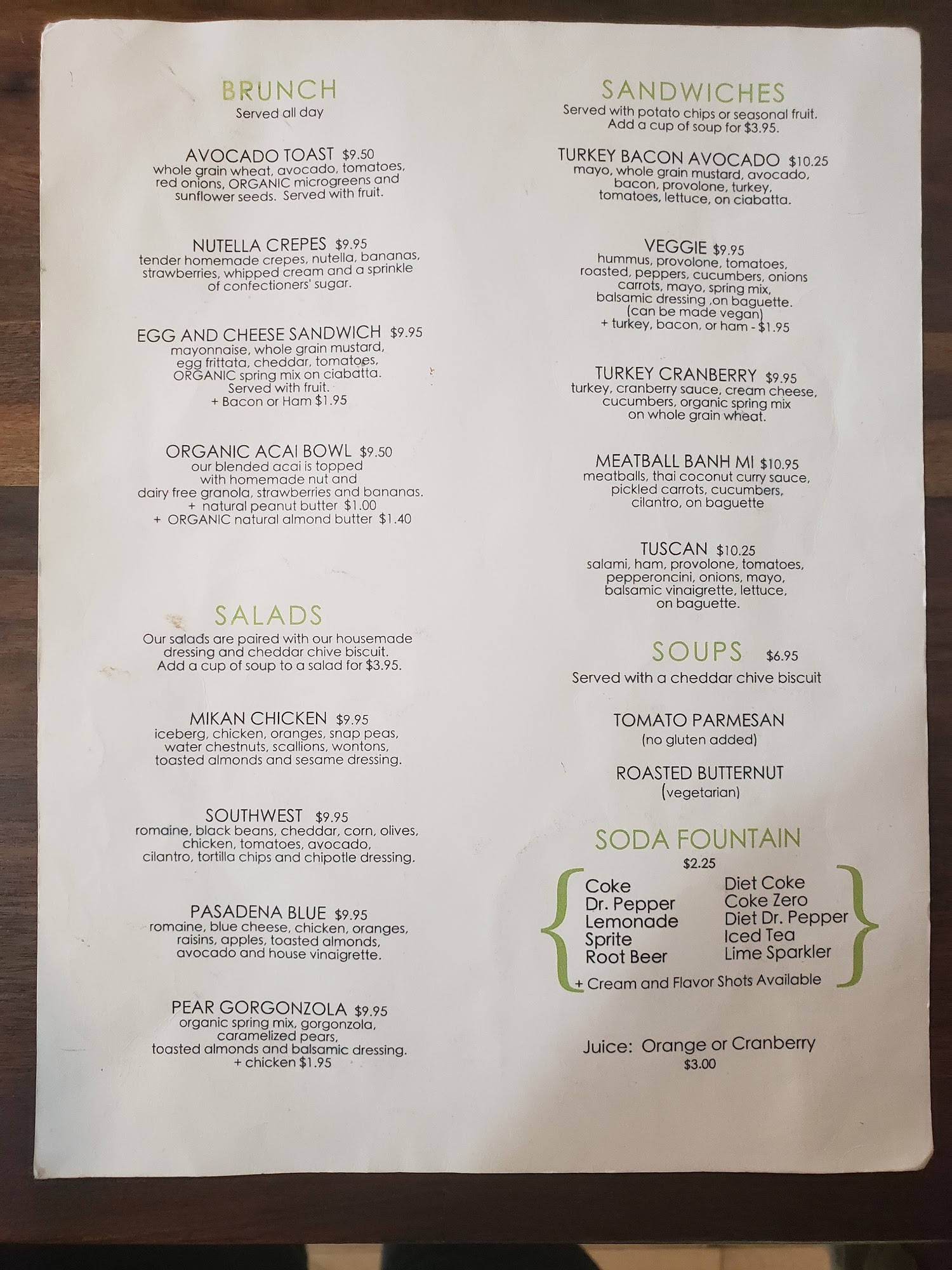 BRUNCH
Served all day

AVOCADO TOAST $9.50
whole grain wheat, avocado, tomatoes, red onions, ORGANIC microgreens and sunflower seeds. Served with fruit.

NUTELLA CREPES $9.95
tender homemade crepes, nutella, bananas, strawberries, whipped cream and a sprinkle of confectioners' sugar.

EGG AND CHEESE SANDWICH $9.95
mayonnaise, whole grain mustard, egg frittata, cheddar, tomatoes, ORGANIC spring mix on ciabatta. Served with fruit.
+ Bacon or Ham $1.95

ORGANIC ACAI BOWL $9.50
our blended acai is topped with homemade nut and dairy free granola, strawberries and bananas.
+ natural peanut butter $1.00
+ ORGANIC natural almond butter $1.40

SALADS
Our salads are paired with our housemade dressing and cheddar chive biscuit. Add a cup of soup to a salad for $3.95.

MIKAN CHICKEN $9.95
iceberg, chicken, oranges, snap peas, water chestnuts, scallions, wontons, toasted almonds and sesame dressing.

SOUTHWEST $9.95
romaine, black beans, cheddar, corn, olives, chicken, tomatoes, avocado, cilantro, tortilla chips and chipotle dressing.

PASADENA BLUE $9.95
romaine, blue cheese, chicken, oranges, raisins, apples, toasted almonds, avocado and house vinaigrette.

PEAR GORGONZOLA $9.95
organic spring mix, gorgonzola, caramelized pears, toasted almonds and balsamic dressing.
+ chicken $1.95

SANDWICHES
Served with potato chips or seasonal fruit. Add a cup of soup for $3.95.

TURKEY BACON AVOCADO $10.25
mayo, whole grain mustard, avocado, bacon, provolone, turkey, tomatoes, lettuce, on ciabatta.

VEGGIE $9.95
hummus, provolone, tomatoes, roasted, peppers, cucumbers, onions carrots, mayo, spring mix, balsamic dressing ,on baguette. (can be made vegan)
+ turkey, bacon, or ham - $1.95

TURKEY CRANBERRY $9.95
turkey, cranberry sauce, cream cheese, cucumbers, organic spring mix on whole grain wheat.

MEATBALL BANH MI $10.95
meatballs, thai coconut curry sauce, pickled carrots, cucumbers, cilantro, on baguette

TUSCAN $10.25
salami, ham, provolone, tomatoes, pepperoncini, onions, mayo, balsamic vinaigrette, lettuce, on baguette.

SOUPS $6.95
Served with a cheddar chive biscuit

TOMATO PARMESAN
(no gluten added)

ROASTED BUTTERNUT
(vegetarian)

SODA FOUNTAIN
$2.25
Coke
Dr. Pepper
Lemonade
Sprite
Root Beer
Diet Coke
Coke Zero
Diet Dr. Pepper
Iced Tea
Lime Sparkler
+ Cream and Flavor Shots Available

Juice: Orange or Cranberry
$3.00